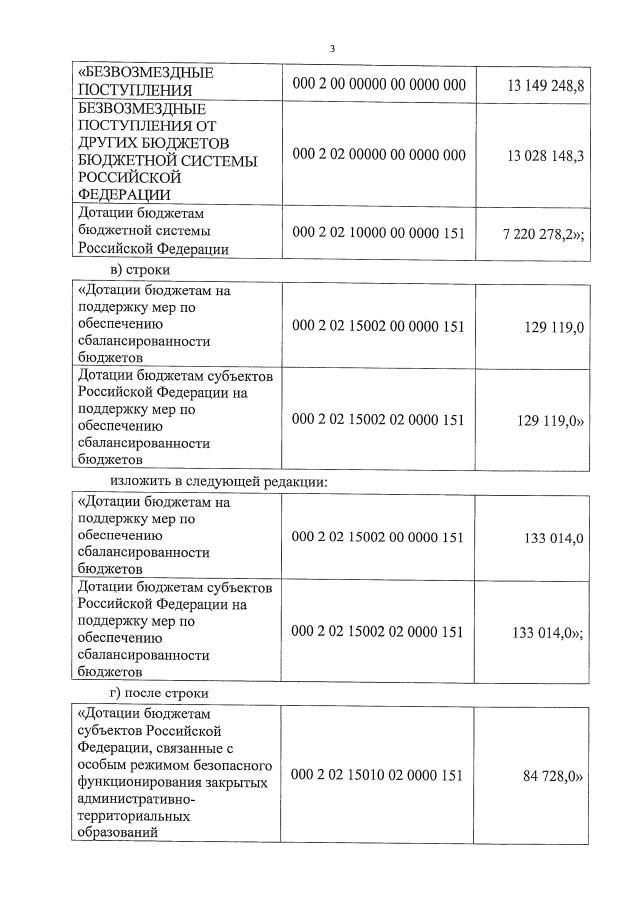 3

| | | |
|---|---|---|
| «БЕЗВОЗМЕЗДНЫЕ ПОСТУПЛЕНИЯ | 000 2 00 00000 00 0000 000 | 13 149 248,8 |
| БЕЗВОЗМЕЗДНЫЕ ПОСТУПЛЕНИЯ ОТ ДРУГИХ БЮДЖЕТОВ БЮДЖЕТНОЙ СИСТЕМЫ РОССИЙСКОЙ ФЕДЕРАЦИИ | 000 2 02 00000 00 0000 000 | 13 028 148,3 |
| Дотации бюджетам бюджетной системы Российской Федерации | 000 2 02 10000 00 0000 151 | 7 220 278,2»; |

в) строки

| | | |
|---|---|---|
| «Дотации бюджетам на поддержку мер по обеспечению сбалансированности бюджетов | 000 2 02 15002 00 0000 151 | 129 119,0 |
| Дотации бюджетам субъектов Российской Федерации на поддержку мер по обеспечению сбалансированности бюджетов | 000 2 02 15002 02 0000 151 | 129 119,0» |

изложить в следующей редакции:

| | | |
|---|---|---|
| «Дотации бюджетам на поддержку мер по обеспечению сбалансированности бюджетов | 000 2 02 15002 00 0000 151 | 133 014,0 |
| Дотации бюджетам субъектов Российской Федерации на поддержку мер по обеспечению сбалансированности бюджетов | 000 2 02 15002 02 0000 151 | 133 014,0»; |

г) после строки

| | | |
|---|---|---|
| «Дотации бюджетам субъектов Российской Федерации, связанные с особым режимом безопасного функционирования закрытых административно-территориальных образований | 000 2 02 15010 02 0000 151 | 84 728,0» |